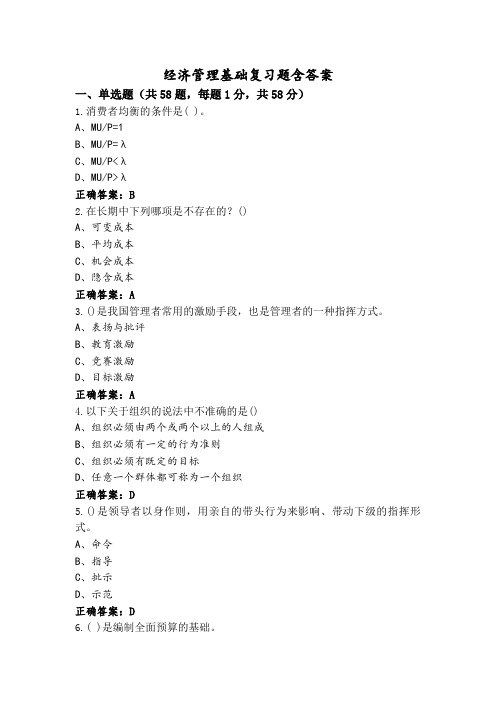 经济管理基础复习题含答案

一、单选题（共58题，每题1分，共58分）

1.消费者均衡的条件是( )。
A、MU/P=1
B、MU/P=λ
C、MU/P<λ
D、MU/P>λ
正确答案：B

2.在长期中下列哪项是不存在的？()
A、可变成本
B、平均成本
C、机会成本
D、隐含成本
正确答案：A

3.()是我国管理者常用的激励手段，也是管理者的一种指挥方式。
A、表扬与批评
B、教育激励
C、竞赛激励
D、目标激励
正确答案：A

4.以下关于组织的说法中不准确的是()
A、组织必须由两个或两个以上的人组成
B、组织必须有一定的行为准则
C、组织必须有既定的目标
D、任意一个群体都可称为一个组织
正确答案：D

5.()是领导者以身作则，用亲自的带头行为来影响、带动下级的指挥形式。
A、命令
B、指导
C、批示
D、示范
正确答案：D

6.( )是编制全面预算的基础。